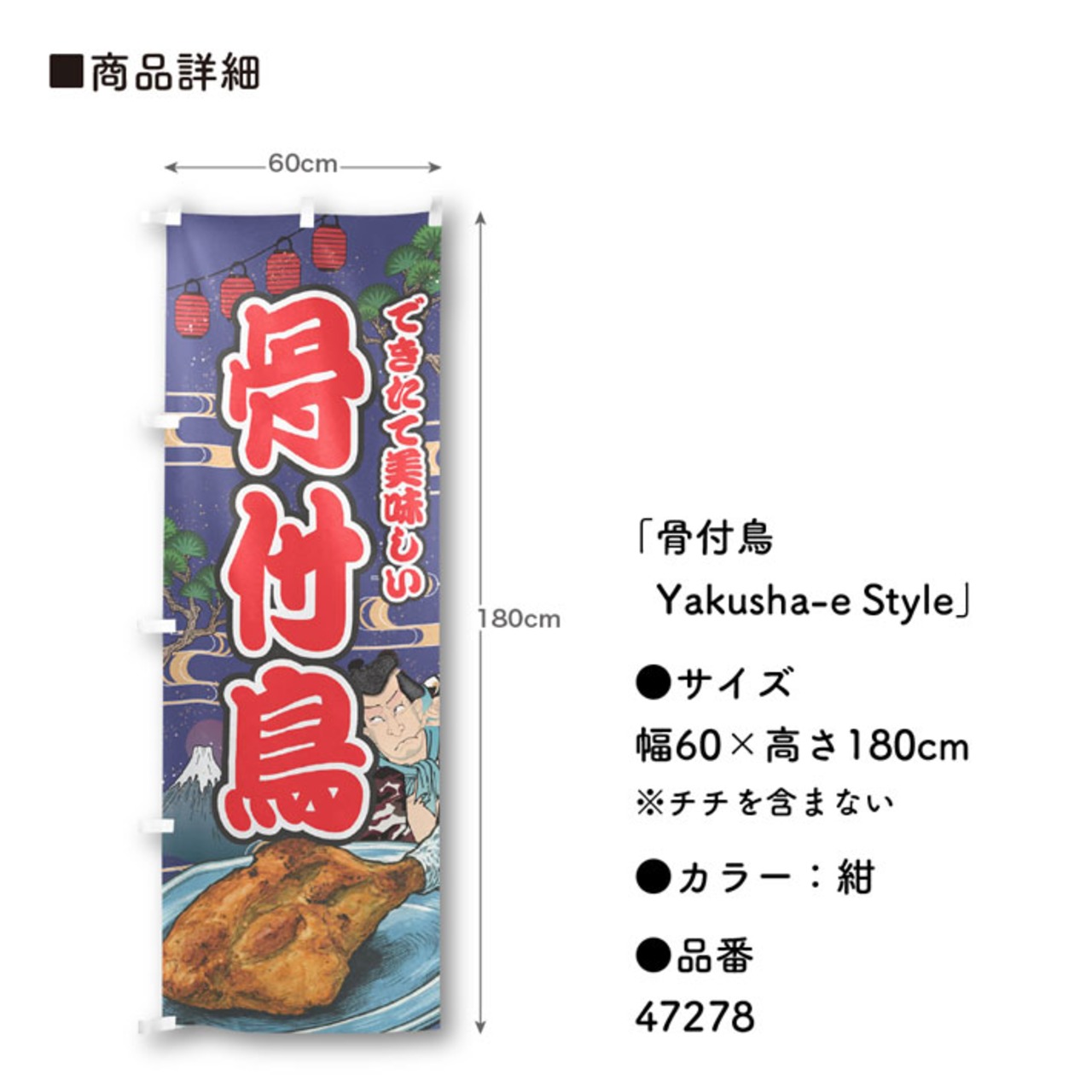 ■商品詳細

60cm

できたて美味しい

骨付鳥

180cm

「骨付鳥
Yakusha-e Style」

●サイズ
幅60×高さ180cm
※チチを含まない

●カラー：紺

●品番
47278